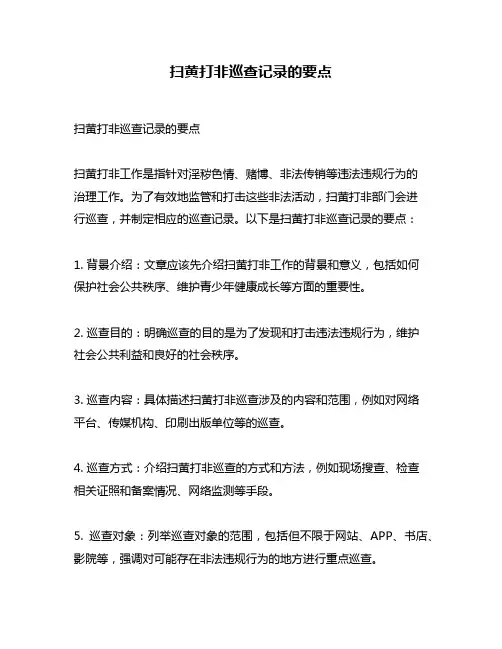 扫黄打非巡查记录的要点

扫黄打非巡查记录的要点

扫黄打非工作是指针对淫秽色情、赌博、非法传销等违法违规行为的治理工作。为了有效地监管和打击这些非法活动，扫黄打非部门会进行巡查，并制定相应的巡查记录。以下是扫黄打非巡查记录的要点：

1. 背景介绍：文章应该先介绍扫黄打非工作的背景和意义，包括如何保护社会公共秩序、维护青少年健康成长等方面的重要性。

2. 巡查目的：明确巡查的目的是为了发现和打击违法违规行为，维护社会公共利益和良好的社会秩序。

3. 巡查内容：具体描述扫黄打非巡查涉及的内容和范围，例如对网络平台、传媒机构、印刷出版单位等的巡查。

4. 巡查方式：介绍扫黄打非巡查的方式和方法，例如现场搜查、检查相关证照和备案情况、网络监测等手段。

5. 巡查对象：列举巡查对象的范围，包括但不限于网站、APP、书店、影院等，强调对可能存在非法违规行为的地方进行重点巡查。